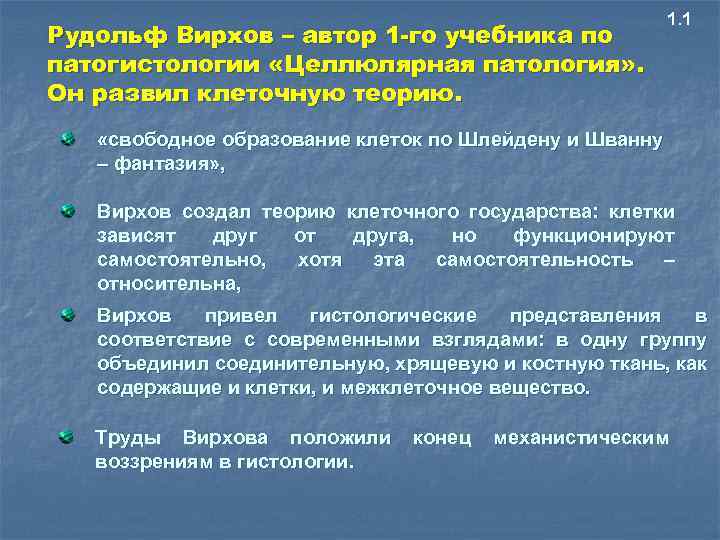 1.1

Рудольф Вирхов – автор 1-го учебника по патогистологии «Целлюлярная патология». Он развил клеточную теорию.

«свободное образование клеток по Шлейдену и Шванну – фантазия»,

Вирхов создал теорию клеточного государства: клетки зависят друг от друга, но функционируют самостоятельно, хотя эта самостоятельность – относительна,

Вирхов привел гистологические представления в соответствие с современными взглядами: в одну группу объединил соединительную, хрящевую и костную ткань, как содержащие и клетки, и межклеточное вещество.

Труды Вирхова положили конец механистическим воззрениям в гистологии.